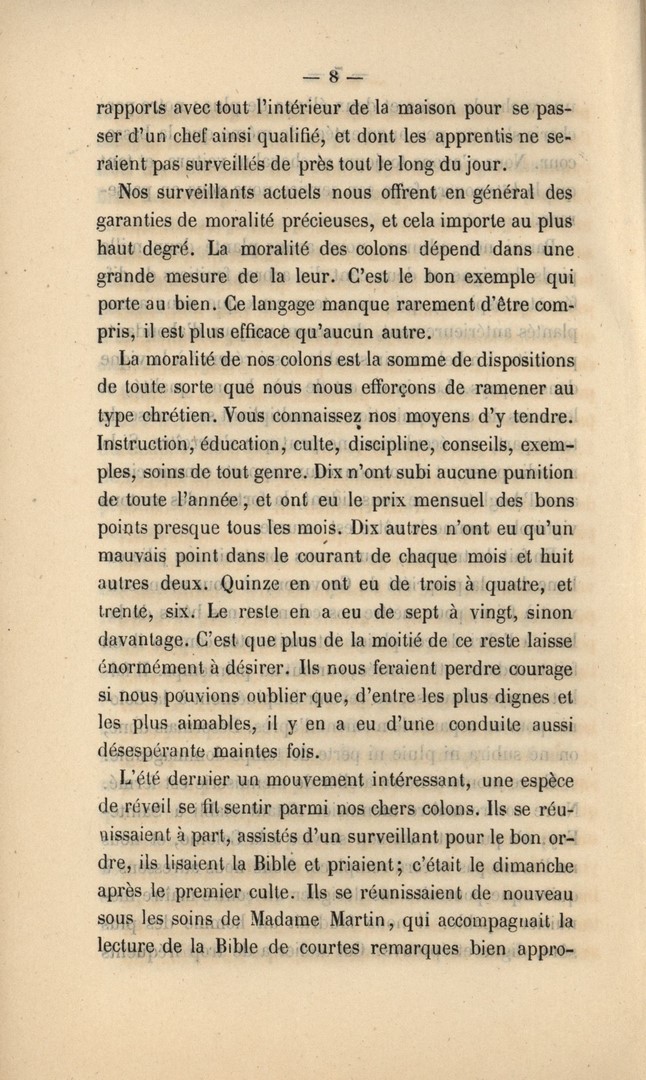 — 8 —

rapports avec tout l'intérieur de la maison pour se passer d'un chef ainsi qualifié, et dont les apprentis ne seraient pas surveillés de près tout le long du jour.

Nos surveillants actuels nous offrent en général des garanties de moralité précieuses, et cela importe au plus haut degré. La moralité des colons dépend dans une grande mesure de la leur. C'est le bon exemple qui porte au bien. Ce langage manque rarement d'être compris, il est plus efficace qu'aucun autre.

La moralité de nos colons est la somme de dispositions de toute sorte que nous nous efforçons de ramener au type chrétien. Vous connaissez nos moyens d'y tendre. Instruction, éducation, culte, discipline, conseils, exemples, soins de tout genre. Dix n'ont subi aucune punition de toute l'année, et ont eu le prix mensuel des bons points presque tous les mois. Dix autres n'ont eu qu'un mauvais point dans le courant de chaque mois et huit autres deux. Quinze en ont eu de trois à quatre, et trente, six. Le reste en a eu de sept à vingt, sinon davantage. C'est que plus de la moitié de ce reste laisse énormément à désirer. Ils nous feraient perdre courage si nous pouvions oublier que, d'entre les plus dignes et les plus aimables, il y en a eu d'une conduite aussi désespérante maintes fois.

L'été dernier un mouvement intéressant, une espèce de réveil se fit sentir parmi nos chers colons. Ils se réunissaient à part, assistés d'un surveillant pour le bon ordre, ils lisaient la Bible et priaient; c'était le dimanche après le premier culte. Ils se réunissaient de nouveau sous les soins de Madame Martin, qui accompagnait la lecture de la Bible de courtes remarques bien appro-